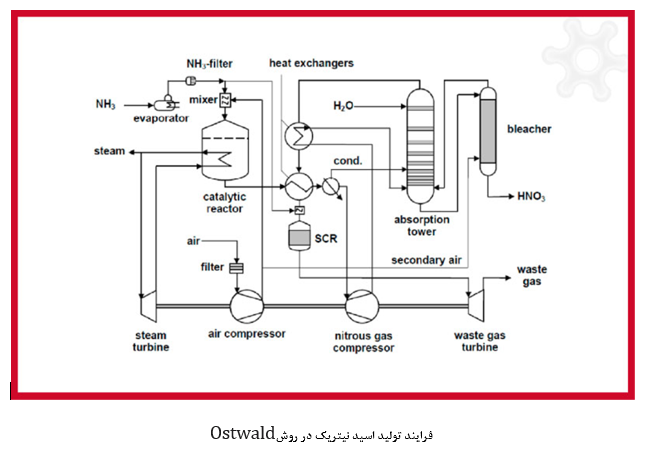 $NH_3$-filter

heat exchangers

$NH_3$

mixer

evaporator

$H_2O$

bleacher

steam

cond.

catalytic reactor

$HNO_3$

absorption tower

SCR

air

filter

secondary air

waste gas

steam turbine

air compressor

nitrous gas compressor

waste gas turbine

فرایند تولید اسید نیتریک در روشOstwald